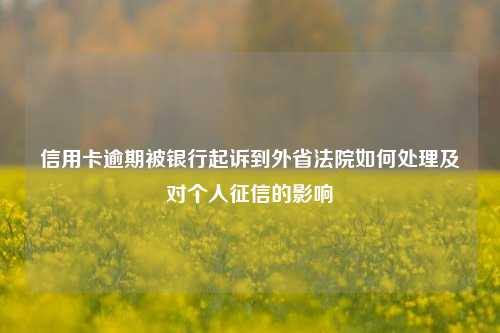 信用卡逾期被银行起诉到外省法院如何处理及对个人征信的影响